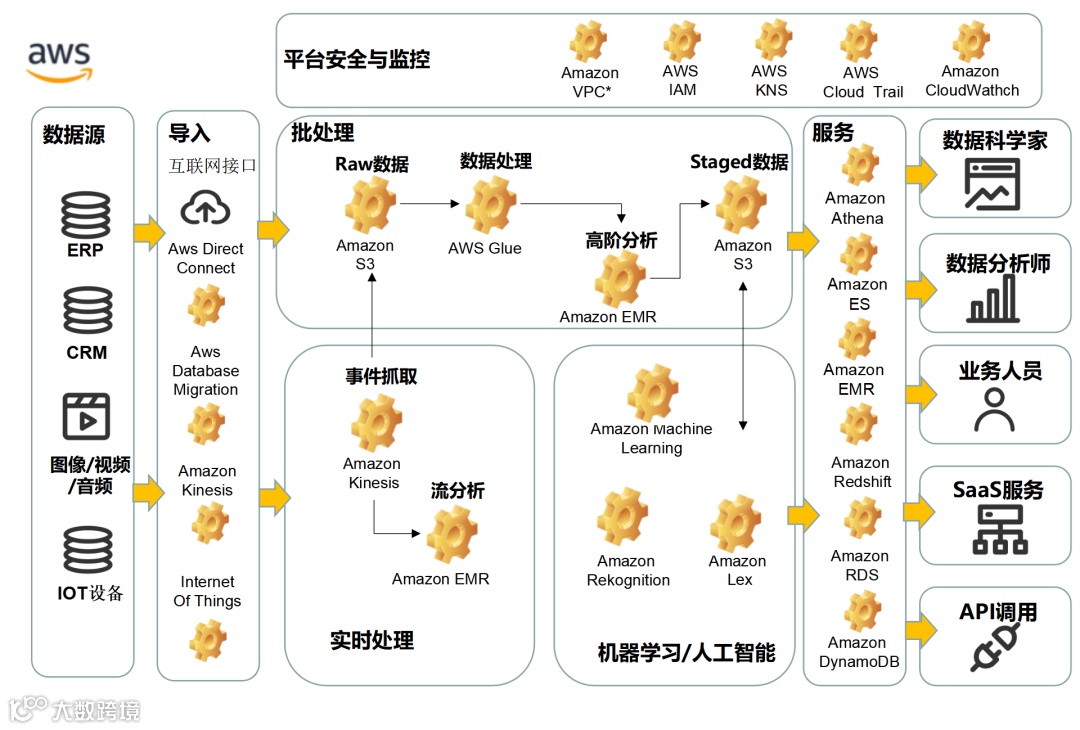 aws

平台安全与监控

Amazon VPC*

AWS IAM

AWS KNS

AWS Cloud Trail

Amazon CloudWathch

数据源

ERP

CRM

图像/视频/音频

IOT设备

导入

互联网接口

Aws Direct Connect

Aws Database Migration

Amazon Kinesis

Internet Of Things

批处理

Raw数据

Amazon S3

数据处理

AWS Glue

高阶分析

Amazon EMR

Staged数据

Amazon S3

事件抓取

Amazon Kinesis

流分析

Amazon EMR

实时处理

Amazon Machine Learning

Amazon Rekognition

Amazon Lex

机器学习/人工智能

服务

Amazon Athena

Amazon ES

Amazon EMR

Amazon Redshift

Amazon RDS

Amazon DynamoDB

数据科学家

数据分析师

业务人员

SaaS服务

API调用

大数跨境